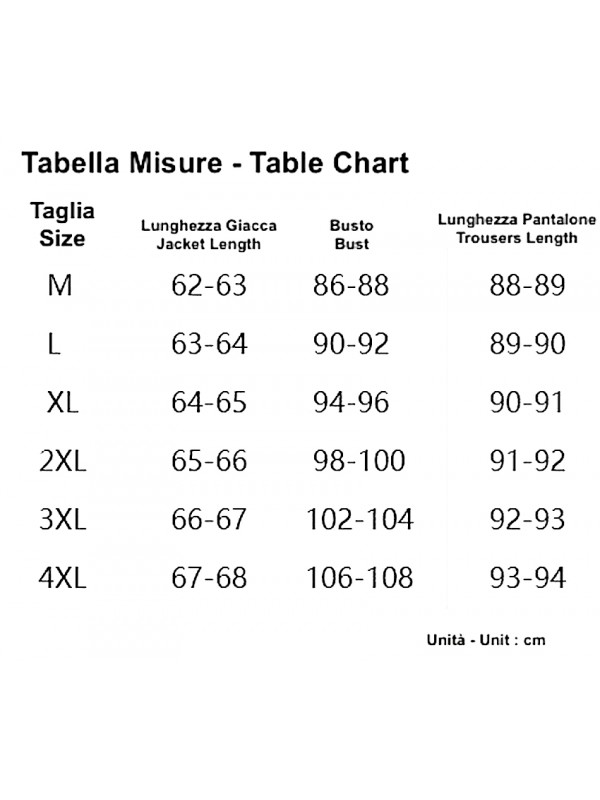 Tabella Misure - Table Chart

| Taglia Size | Lunghezza Giacca Jacket Length | Busto Bust | Lunghezza Pantalone Trousers Length |
|---|---|---|---|
| M | 62-63 | 86-88 | 88-89 |
| L | 63-64 | 90-92 | 89-90 |
| XL | 64-65 | 94-96 | 90-91 |
| 2XL | 65-66 | 98-100 | 91-92 |
| 3XL | 66-67 | 102-104 | 92-93 |
| 4XL | 67-68 | 106-108 | 93-94 |

Unità - Unit : cm